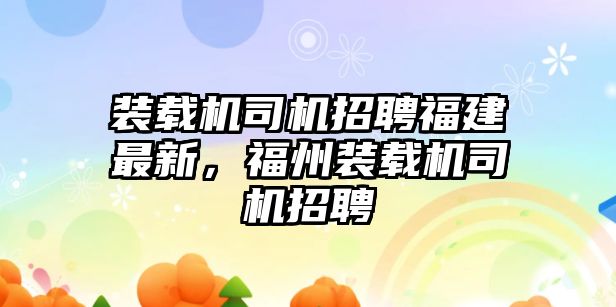 装载机司机招聘福建最新，福州装载机司机招聘